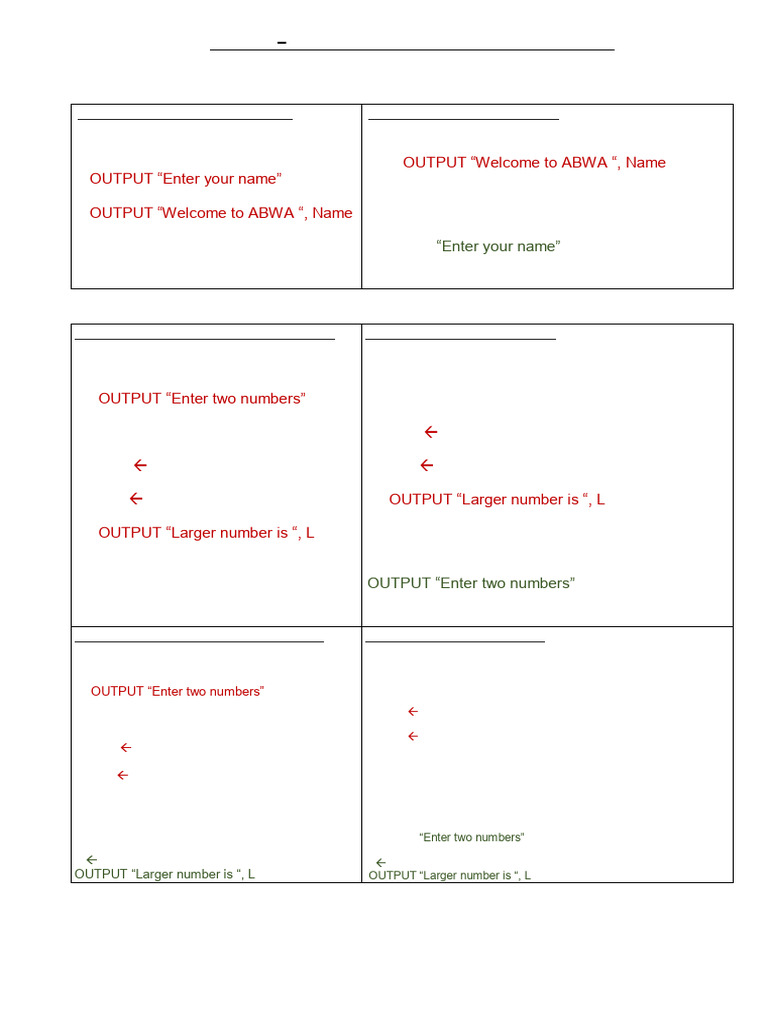 –

OUTPUT “Enter your name”

OUTPUT “Welcome to ABWA “, Name

OUTPUT “Welcome to ABWA “, Name

“Enter your name”

OUTPUT “Enter two numbers”

←

←

OUTPUT “Larger number is “, L

←

←

OUTPUT “Larger number is “, L

OUTPUT “Enter two numbers”

OUTPUT “Enter two numbers”

←

←

←

OUTPUT “Larger number is “, L

←

←

“Enter two numbers”

←

OUTPUT “Larger number is “, L